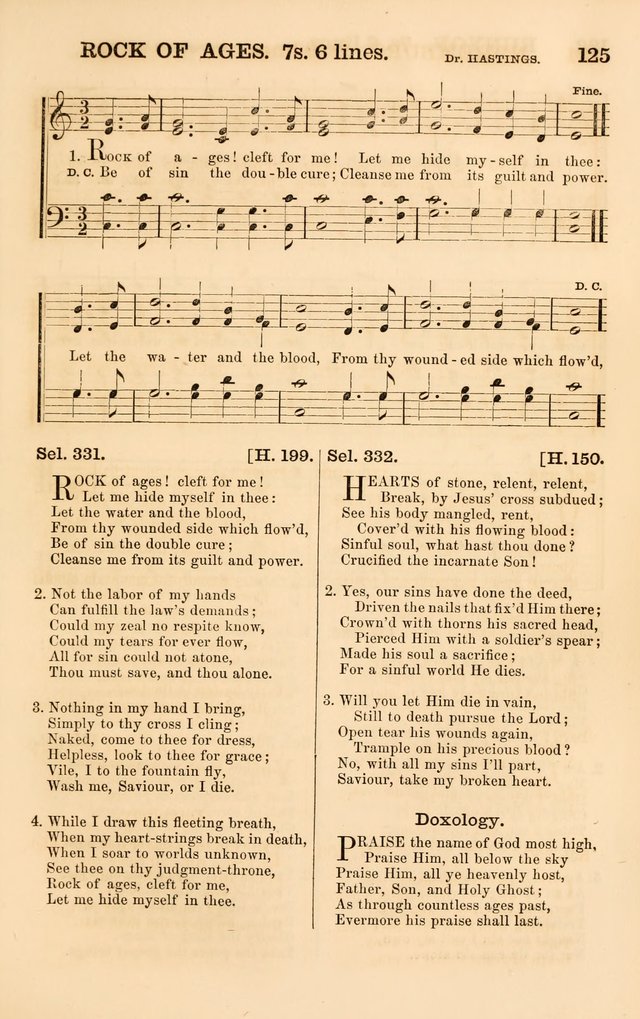 ROCK OF AGES. 7s. 6 lines. Dr. HASTINGS. 125

Fine.

1. Rock of a - ges! cleft for me! Let me hide my - self in thee:
D. C. Be of sin the dou - ble cure; Cleanse me from its guilt and power.

D. C.

Let the wa - ter and the blood, From thy wound - ed side which flow'd,

Sel. 331. [H. 199.

ROCK of ages! cleft for me!
Let me hide myself in thee:
Let the water and the blood,
From thy wounded side which flow'd,
Be of sin the double cure;
Cleanse me from its guilt and power.

2. Not the labor of my hands
Can fulfill the law's demands;
Could my zeal no respite know,
Could my tears for ever flow,
All for sin could not atone,
Thou must save, and thou alone.

3. Nothing in my hand I bring,
Simply to thy cross I cling;
Naked, come to thee for dress,
Helpless, look to thee for grace;
Vile, I to the fountain fly,
Wash me, Saviour, or I die.

4. While I draw this fleeting breath,
When my heart-strings break in death,
When I soar to worlds unknown,
See thee on thy judgment-throne,
Rock of ages, cleft for me,
Let me hide myself in thee.

Sel. 332. [H. 150.

HEARTS of stone, relent, relent,
Break, by Jesus' cross subdued;
See his body mangled, rent,
Cover'd with his flowing blood:
Sinful soul, what hast thou done?
Crucified the incarnate Son!

2. Yes, our sins have done the deed,
Driven the nails that fix'd Him there;
Crown'd with thorns his sacred head,
Pierced Him with a soldier's spear;
Made his soul a sacrifice;
For a sinful world He dies.

3. Will you let Him die in vain,
Still to death pursue the Lord;
Open tear his wounds again,
Trample on his precious blood?
No, with all my sins I'll part,
Saviour, take my broken heart.

Doxology.

PRAISE the name of God most high,
Praise Him, all below the sky
Praise Him, all ye heavenly host,
Father, Son, and Holy Ghost;
As through countless ages past,
Evermore his praise shall last.